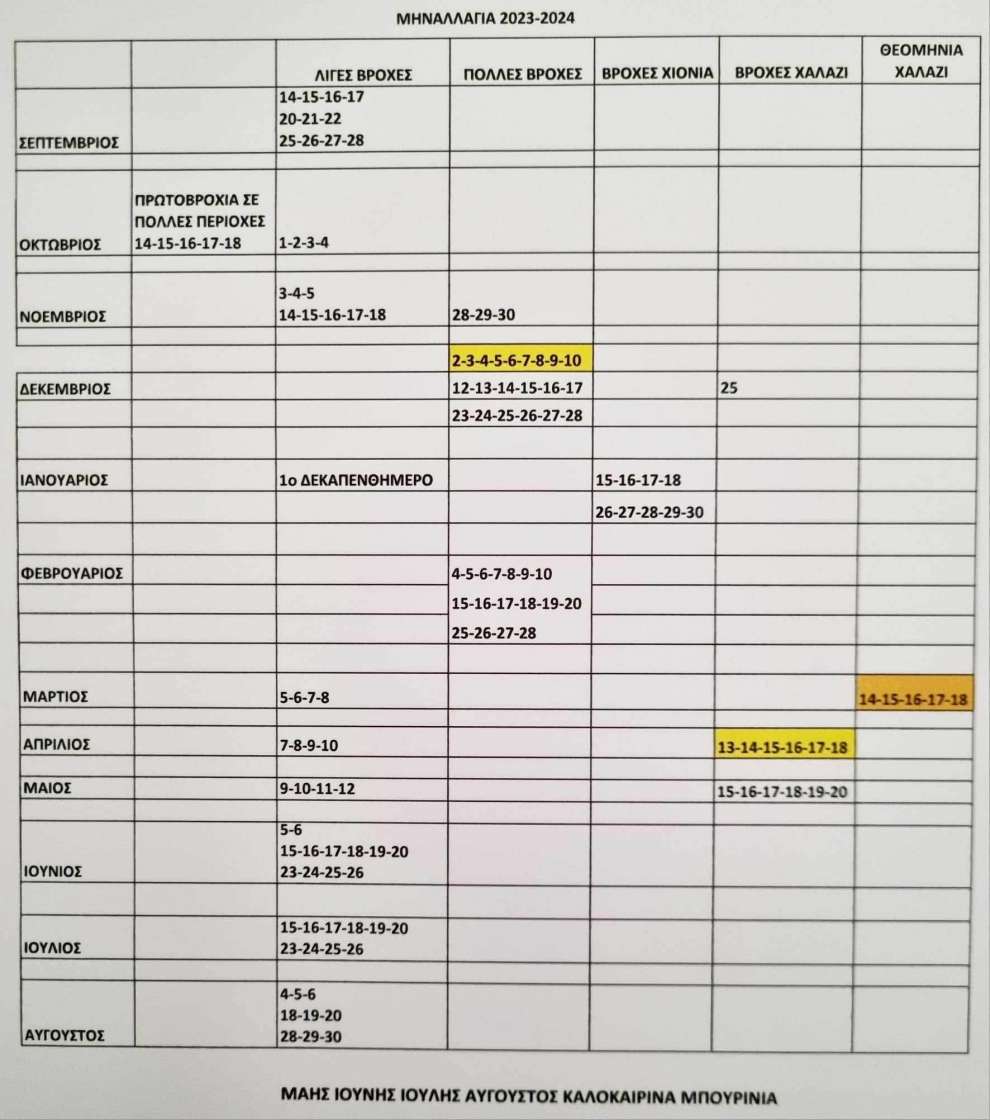 ΜΗΝΑΛΛΑΓΙΑ 2023-2024

| | | ΛΙΓΕΣ ΒΡΟΧΕΣ | ΠΟΛΛΕΣ ΒΡΟΧΕΣ | ΒΡΟΧΕΣ ΧΙΟΝΙΑ | ΒΡΟΧΕΣ ΧΑΛΑΖΙ | ΘΕΟΜΗΝΙΑ ΧΑΛΑΖΙ |
|---|---|---|---|---|---|---|
| ΣΕΠΤΕΜΒΡΙΟΣ | | 14-15-16-17 20-21-22 25-26-27-28 | | | | |
| ΟΚΤΩΒΡΙΟΣ | ΠΡΩΤΟΒΡΟΧΙΑ ΣΕ ΠΟΛΛΕΣ ΠΕΡΙΟΧΕΣ 14-15-16-17-18 | 1-2-3-4 | | | | |
| ΝΟΕΜΒΡΙΟΣ | | 3-4-5 14-15-16-17-18 | 28-29-30 | | | |
| | | | 2-3-4-5-6-7-8-9-10 | | | |
| ΔΕΚΕΜΒΡΙΟΣ | | | 12-13-14-15-16-17 | | 25 | |
| | | | 23-24-25-26-27-28 | | | |
| ΙΑΝΟΥΑΡΙΟΣ | | 1ο ΔΕΚΑΠΕΝΘΗΜΕΡΟ | | 15-16-17-18 | | |
| | | | | 26-27-28-29-30 | | |
| ΦΕΒΡΟΥΑΡΙΟΣ | | | 4-5-6-7-8-9-10 | | | |
| | | | 15-16-17-18-19-20 | | | |
| | | | 25-26-27-28 | | | |
| ΜΑΡΤΙΟΣ | | 5-6-7-8 | | | | 14-15-16-17-18 |
| ΑΠΡΙΛΙΟΣ | | 7-8-9-10 | | | 13-14-15-16-17-18 | |
| ΜΑΙΟΣ | | 9-10-11-12 | | | 15-16-17-18-19-20 | |
| ΙΟΥΝΙΟΣ | | 5-6 15-16-17-18-19-20 23-24-25-26 | | | | |
| ΙΟΥΛΙΟΣ | | 15-16-17-18-19-20 23-24-25-26 | | | | |
| ΑΥΓΟΥΣΤΟΣ | | 4-5-6 18-19-20 28-29-30 | | | | |

ΜΑΗΣ ΙΟΥΝΗΣ ΙΟΥΛΗΣ ΑΥΓΟΥΣΤΟΣ ΚΑΛΟΚΑΙΡΙΝΑ ΜΠΟΥΡΙΝΙΑ